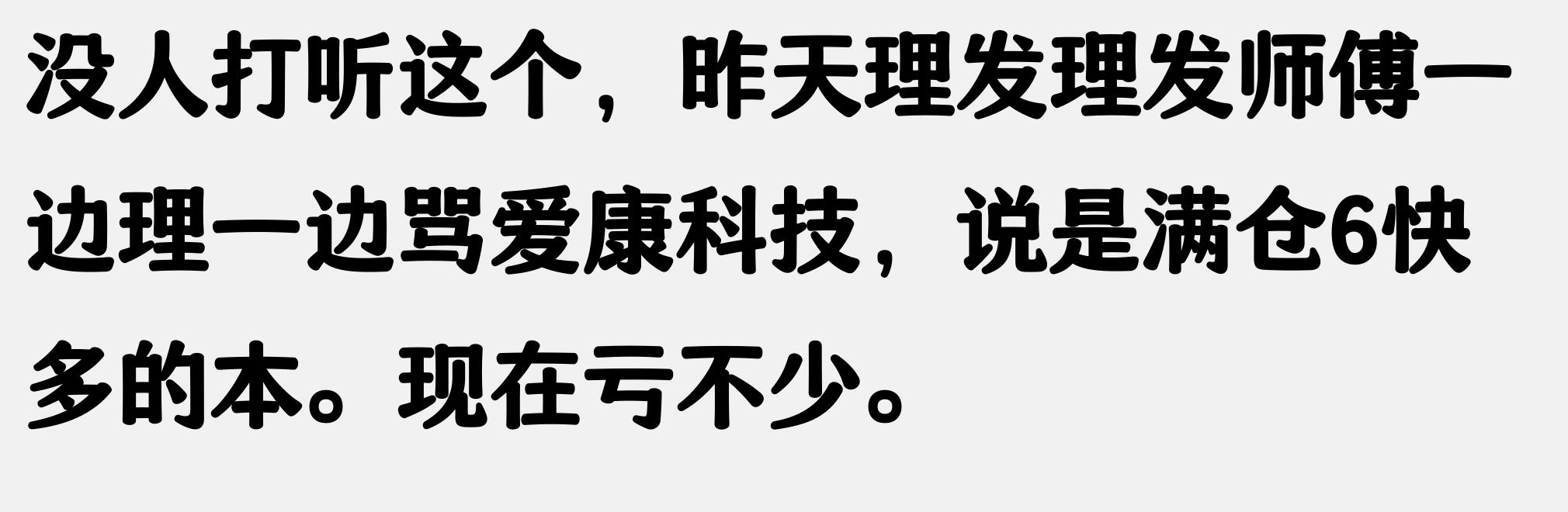 没人打听这个，昨天理发理发师傅一边理一边骂爱康科技，说是满仓6快多的本。现在亏不少。